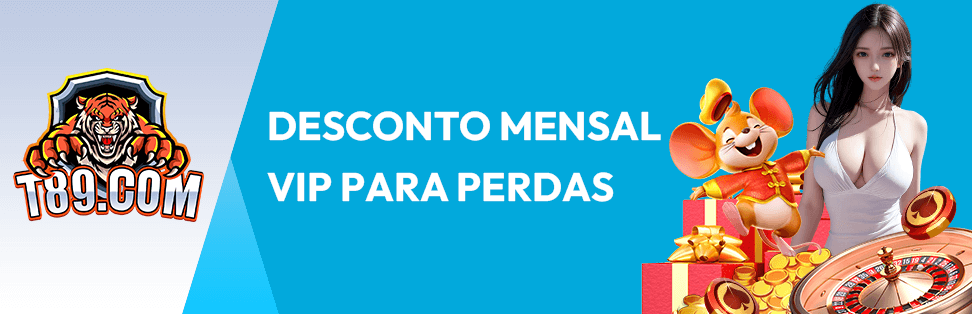 T89.COM

DESCONTO MENSAL VIP PARA PERDAS